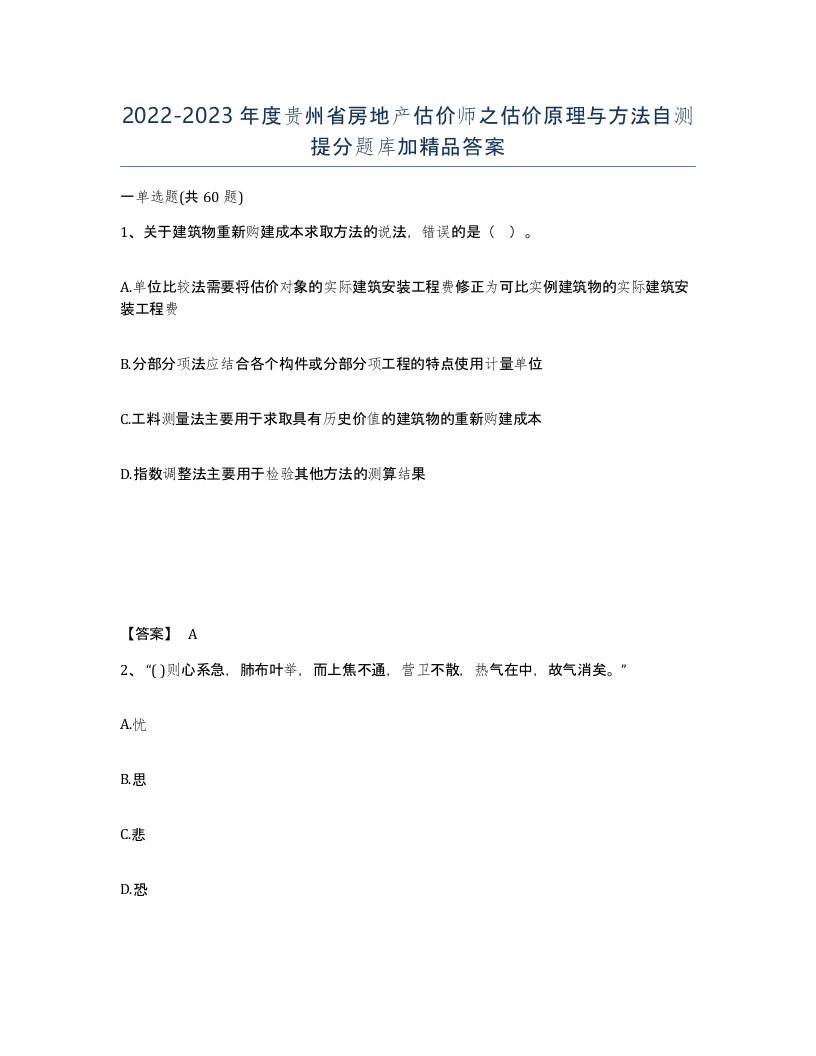 2022-2023年度贵州省房地产估价师之估价原理与方法自测提分题库加精品答案

一单选题(共60题)

1、关于建筑物重新购建成本求取方法的说法，错误的是（ ）。

A.单位比较法需要将估价对象的实际建筑安装工程费修正为可比实例建筑物的实际建筑安装工程费

B.分部分项法应结合各个构件或分部分项工程的特点使用计量单位

C.工料测量法主要用于求取具有历史价值的建筑物的重新购建成本

D.指数调整法主要用于检验其他方法的测算结果

【答案】 A

2、“( )则心系急，肺布叶举，而上焦不通，营卫不散，热气在中，故气消矣。”

A.忧

B.思

C.悲

D.恐